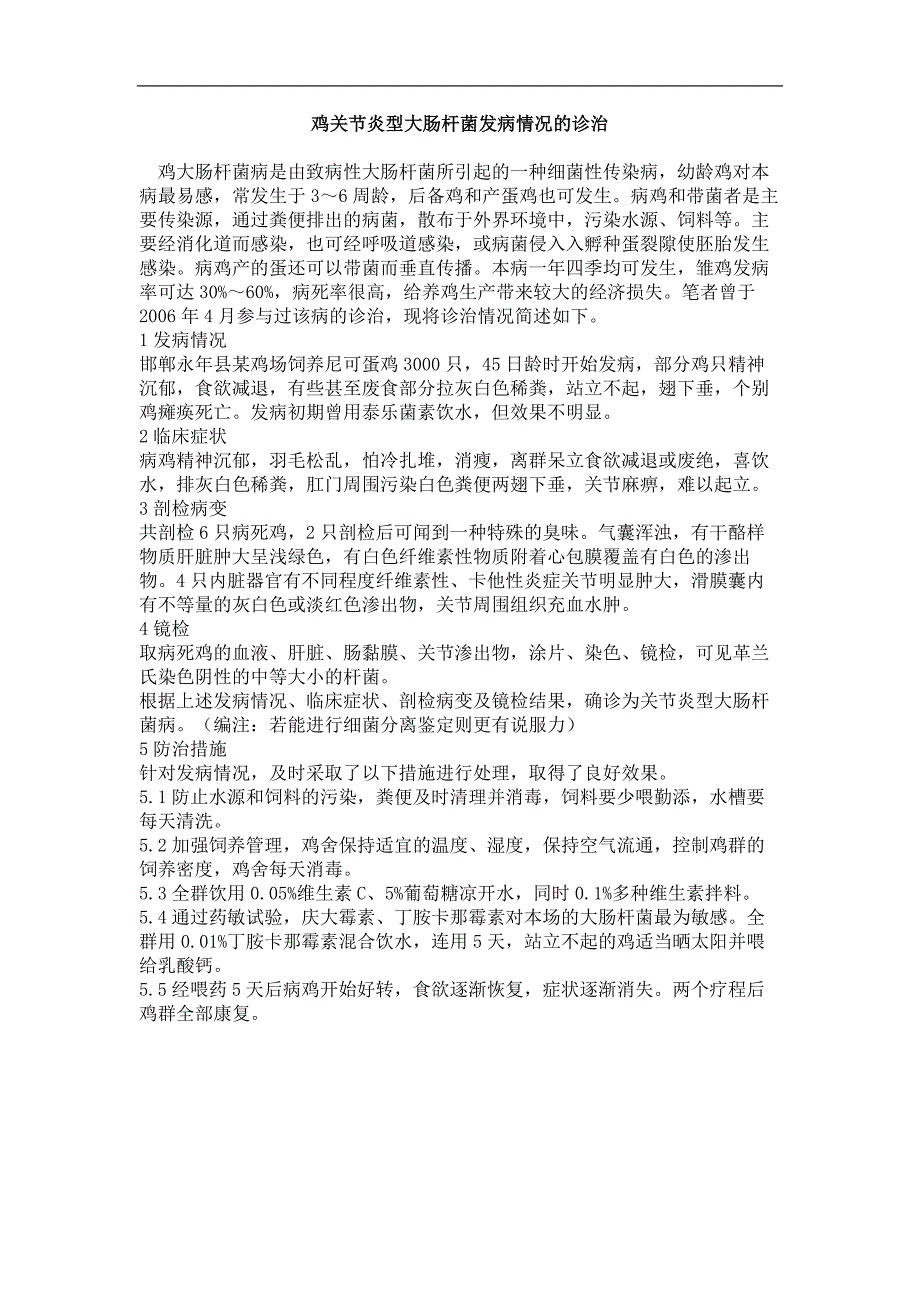 鸡关节炎型大肠杆菌发病情况的诊治

鸡大肠杆菌病是由致病性大肠杆菌所引起的一种细菌性传染病，幼龄鸡对本病最易感，常发生于 3～6 周龄，后备鸡和产蛋鸡也可发生。病鸡和带菌者是主要传染源，通过粪便排出的病菌，散布于外界环境中，污染水源、饲料等。主要经消化道而感染，也可经呼吸道感染，或病菌侵入入孵种蛋裂隙使胚胎发生感染。病鸡产的蛋还可以带菌而垂直传播。本病一年四季均可发生，雏鸡发病率可达 30%～60%，病死率很高，给养鸡生产带来较大的经济损失。笔者曾于 2006 年 4 月参与过该病的诊治，现将诊治情况简述如下。
1 发病情况
邯郸永年县某鸡场饲养尼可蛋鸡 3000 只，45 日龄时开始发病，部分鸡只精神沉郁，食欲减退，有些甚至废食部分拉灰白色稀粪，站立不起，翅下垂，个别鸡瘫痪死亡。发病初期曾用泰乐菌素饮水，但效果不明显。
2 临床症状
病鸡精神沉郁，羽毛松乱，怕冷扎堆，消瘦，离群呆立食欲减退或废绝，喜饮水，排灰白色稀粪，肛门周围污染白色粪便两翅下垂，关节麻痹，难以起立。
3 剖检病变
共剖检 6 只病死鸡，2 只剖检后可闻到一种特殊的臭味。气囊浑浊，有干酪样物质肝脏肿大呈浅绿色，有白色纤维素性物质附着心包膜覆盖有白色的渗出物。4 只内脏器官有不同程度纤维素性、卡他性炎症关节明显肿大，滑膜囊内有不等量的灰白色或淡红色渗出物，关节周围组织充血水肿。
4 镜检
取病死鸡的血液、肝脏、肠黏膜、关节渗出物，涂片、染色、镜检，可见革兰氏染色阴性的中等大小的杆菌。
根据上述发病情况、临床症状、剖检病变及镜检结果，确诊为关节炎型大肠杆菌病。（编注：若能进行细菌分离鉴定则更有说服力）
5 防治措施
针对发病情况，及时采取了以下措施进行处理，取得了良好效果。
5.1 防止水源和饲料的污染，粪便及时清理并消毒，饲料要少喂勤添，水槽要每天清洗。
5.2 加强饲养管理，鸡舍保持适宜的温度、湿度，保持空气流通，控制鸡群的饲养密度，鸡舍每天消毒。
5.3 全群饮用 0.05%维生素 C、5%葡萄糖凉开水，同时 0.1%多种维生素拌料。
5.4 通过药敏试验，庆大霉素、丁胺卡那霉素对本场的大肠杆菌最为敏感。全群用 0.01%丁胺卡那霉素混合饮水，连用 5 天，站立不起的鸡适当晒太阳并喂给乳酸钙。
5.5 经喂药 5 天后病鸡开始好转，食欲逐渐恢复，症状逐渐消失。两个疗程后鸡群全部康复。